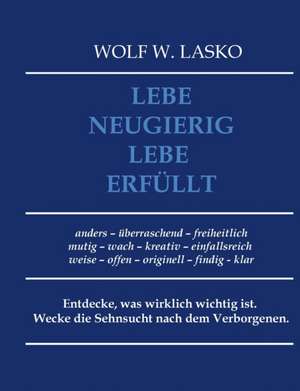 WOLF W. LASKO

LEBE
NEUGIERIG
LEBE
ERFÜLLT

anders – überraschend – freiheitlich
mutig – wach – kreativ – einfallsreich
weise – offen – originell – findig - klar

Entdecke, was wirklich wichtig ist.
Wecke die Sehnsucht nach dem Verborgenen.